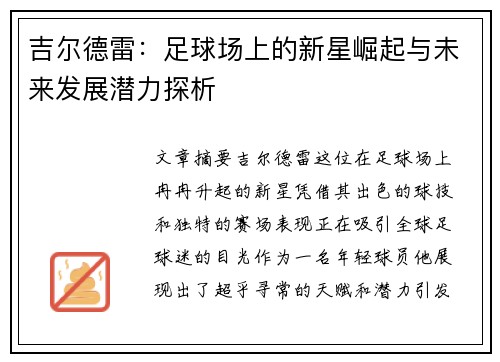 吉尔德雷：足球场上的新星崛起与未来发展潜力探析

文章摘要吉尔德雷这位在足球场上冉冉升起的新星凭借其出色的球技和独特的赛场表现正在吸引全球足球迷的目光作为一名年轻球员他展现出了超乎寻常的天赋和潜力引发